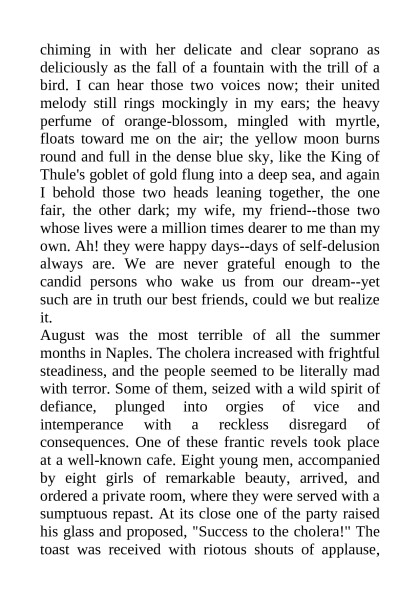 chiming in with her delicate and clear soprano as deliciously as the fall of a fountain with the trill of a bird. I can hear those two voices now; their united melody still rings mockingly in my ears; the heavy perfume of orange-blossom, mingled with myrtle, floats toward me on the air; the yellow moon burns round and full in the dense blue sky, like the King of Thule's goblet of gold flung into a deep sea, and again I behold those two heads leaning together, the one fair, the other dark; my wife, my friend--those two whose lives were a million times dearer to me than my own. Ah! they were happy days--days of self-delusion always are. We are never grateful enough to the candid persons who wake us from our dream--yet such are in truth our best friends, could we but realize it.
August was the most terrible of all the summer months in Naples. The cholera increased with frightful steadiness, and the people seemed to be literally mad with terror. Some of them, seized with a wild spirit of defiance, plunged into orgies of vice and intemperance with a reckless disregard of consequences. One of these frantic revels took place at a well-known cafe. Eight young men, accompanied by eight girls of remarkable beauty, arrived, and ordered a private room, where they were served with a sumptuous repast. At its close one of the party raised his glass and proposed, "Success to the cholera!" The toast was received with riotous shouts of applause,